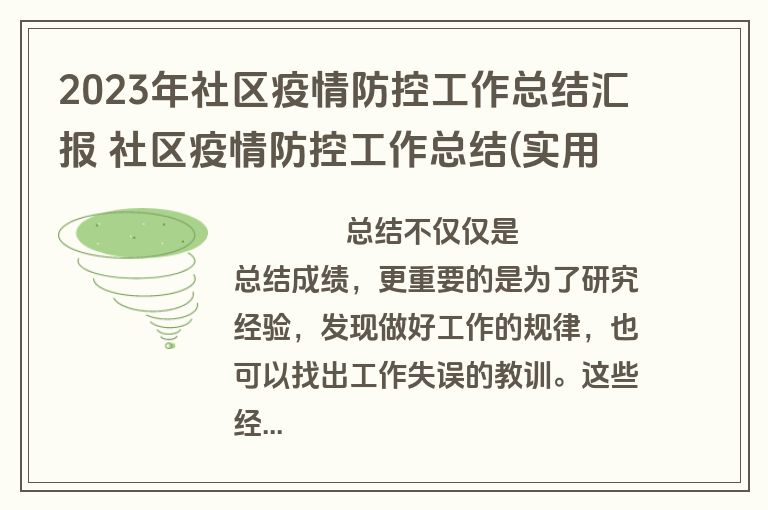 2023年社区疫情防控工作总结汇报 社区疫情防控工作总结(实用

总结不仅仅是总结成绩，更重要的是为了研究经验，发现做好工作的规律，也可以找出工作失误的教训。这些经...